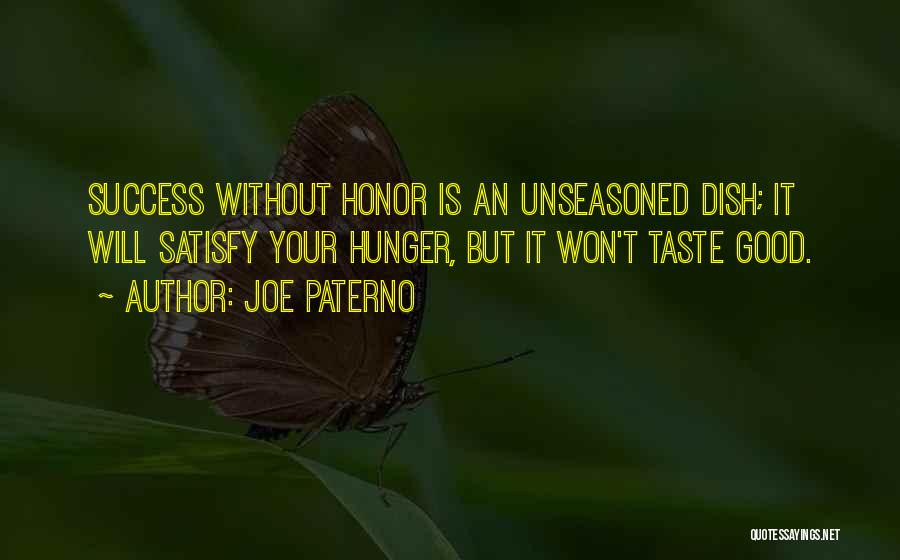 SUCCESS WITHOUT HONOR IS AN UNSEASONED DISH; IT WILL SATISFY YOUR HUNGER, BUT IT WON'T TASTE GOOD.

~ AUTHOR: JOE PATERNO

QUOTESSAYINGS.NET